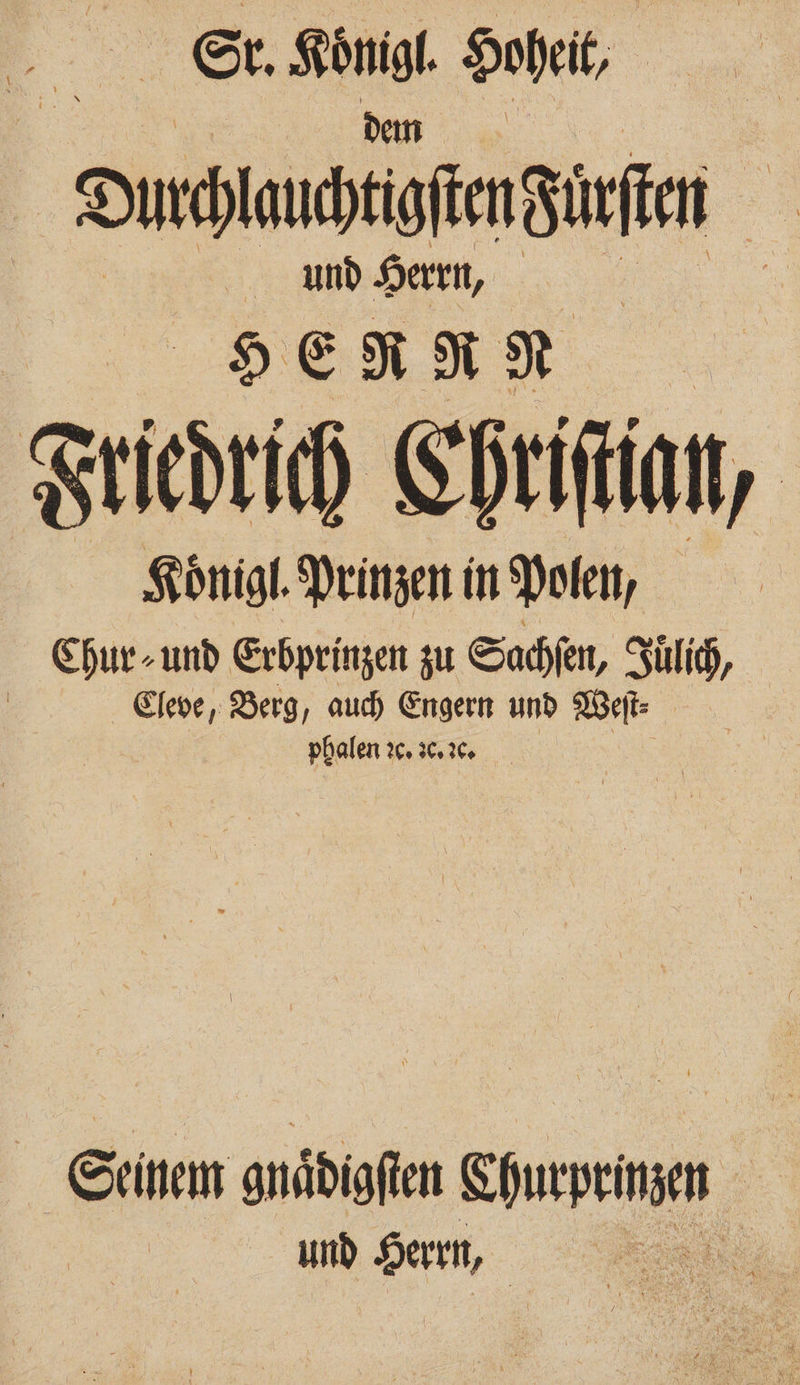 Sr. Königl. Hoheit,

dem

Durchlauchtigsten Fürsten

und Herrn,

HERRN

Friedrich Christian,

Königl. Prinzen in Polen,

Chur- und Erbprinzen zu Sachsen, Jülich, Cleve, Berg, auch Engern und Westphalen ꝛc. ꝛc. ꝛc.

Seinem gnädigsten Churprinzen

und Herrn,